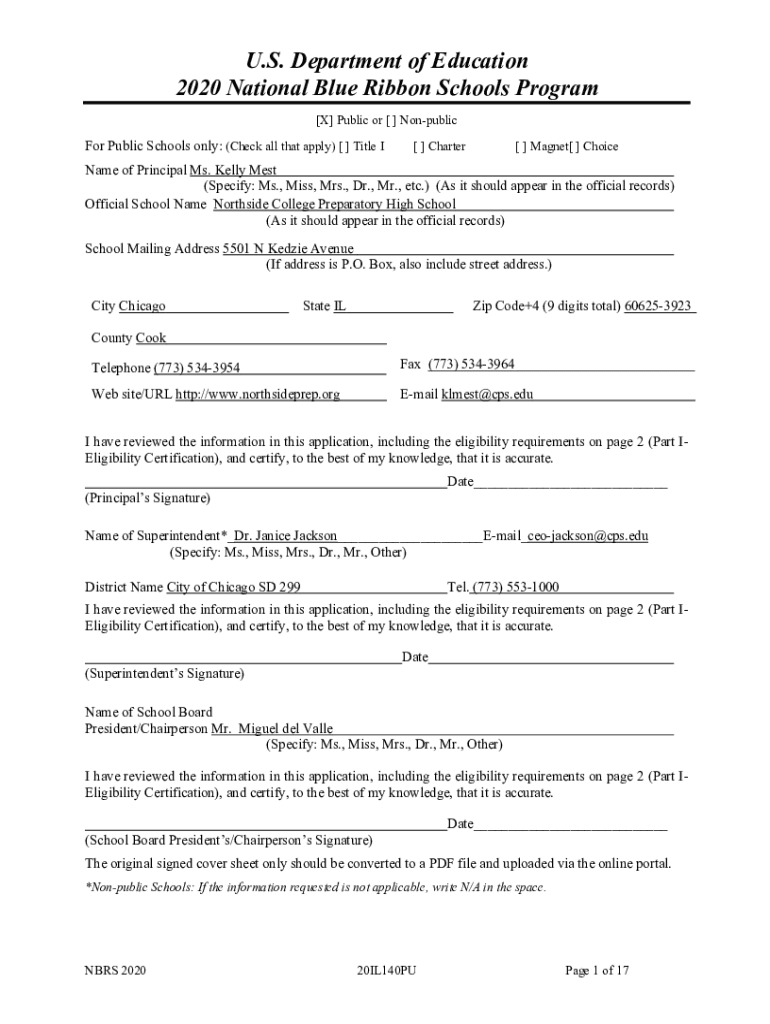 U.S. Department of Education
2020 National Blue Ribbon Schools Program

[X] Public or [ ] Non-public

For Public Schools only: (Check all that apply) [ ] Title I [ ] Charter [ ] Magnet[ ] Choice

Name of Principal Ms. Kelly Mest
(Specify: Ms., Miss, Mrs., Dr., Mr., etc.) (As it should appear in the official records)

Official School Name Northside College Preparatory High School
(As it should appear in the official records)

School Mailing Address 5501 N Kedzie Avenue
(If address is P.O. Box, also include street address.)

City Chicago State IL Zip Code+4 (9 digits total) 60625-3923

County Cook

Telephone (773) 534-3954 Fax (773) 534-3964

Web site/URL http://www.northsideprep.org E-mail klmest@cps.edu

I have reviewed the information in this application, including the eligibility requirements on page 2 (Part I-Eligibility Certification), and certify, to the best of my knowledge, that it is accurate.

Date
(Principal's Signature)

Name of Superintendent* Dr. Janice Jackson E-mail ceo-jackson@cps.edu
(Specify: Ms., Miss, Mrs., Dr., Mr., Other)

District Name City of Chicago SD 299 Tel. (773) 553-1000

I have reviewed the information in this application, including the eligibility requirements on page 2 (Part I-Eligibility Certification), and certify, to the best of my knowledge, that it is accurate.

Date
(Superintendent's Signature)

Name of School Board
President/Chairperson Mr. Miguel del Valle
(Specify: Ms., Miss, Mrs., Dr., Mr., Other)

I have reviewed the information in this application, including the eligibility requirements on page 2 (Part I-Eligibility Certification), and certify, to the best of my knowledge, that it is accurate.

Date
(School Board President's/Chairperson's Signature)

The original signed cover sheet only should be converted to a PDF file and uploaded via the online portal.

*Non-public Schools: If the information requested is not applicable, write N/A in the space.

NBRS 2020 20IL140PU Page 1 of 17